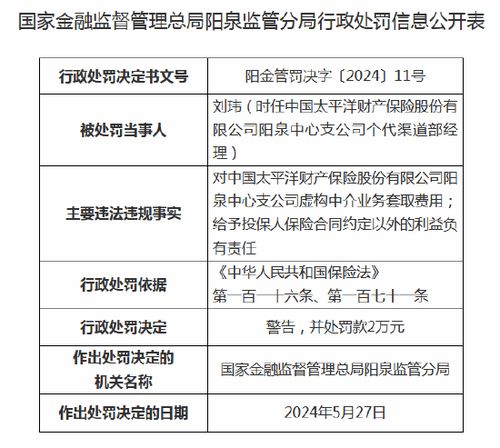 国家金融监督管理总局阳泉监管分局行政处罚信息公开表

| 行政处罚决定书文号 | 阳金管罚决字〔2024〕11号 |
|---|---|
| 被处罚当事人 | 刘玮（时任中国太平洋财产保险股份有限公司阳泉中心支公司个代渠道部经理） |
| 主要违法违规事实 | 对中国太平洋财产保险股份有限公司阳泉中心支公司虚构中介业务套取费用；给予投保人保险合同约定以外的利益负有责任 |
| 行政处罚依据 | 《中华人民共和国保险法》第一百一十六条、第一百七十一条 |
| 行政处罚决定 | 警告，并处罚款2万元 |
| 作出处罚决定的机关名称 | 国家金融监督管理总局阳泉监管分局 |
| 作出处罚决定的日期 | 2024年5月27日 |